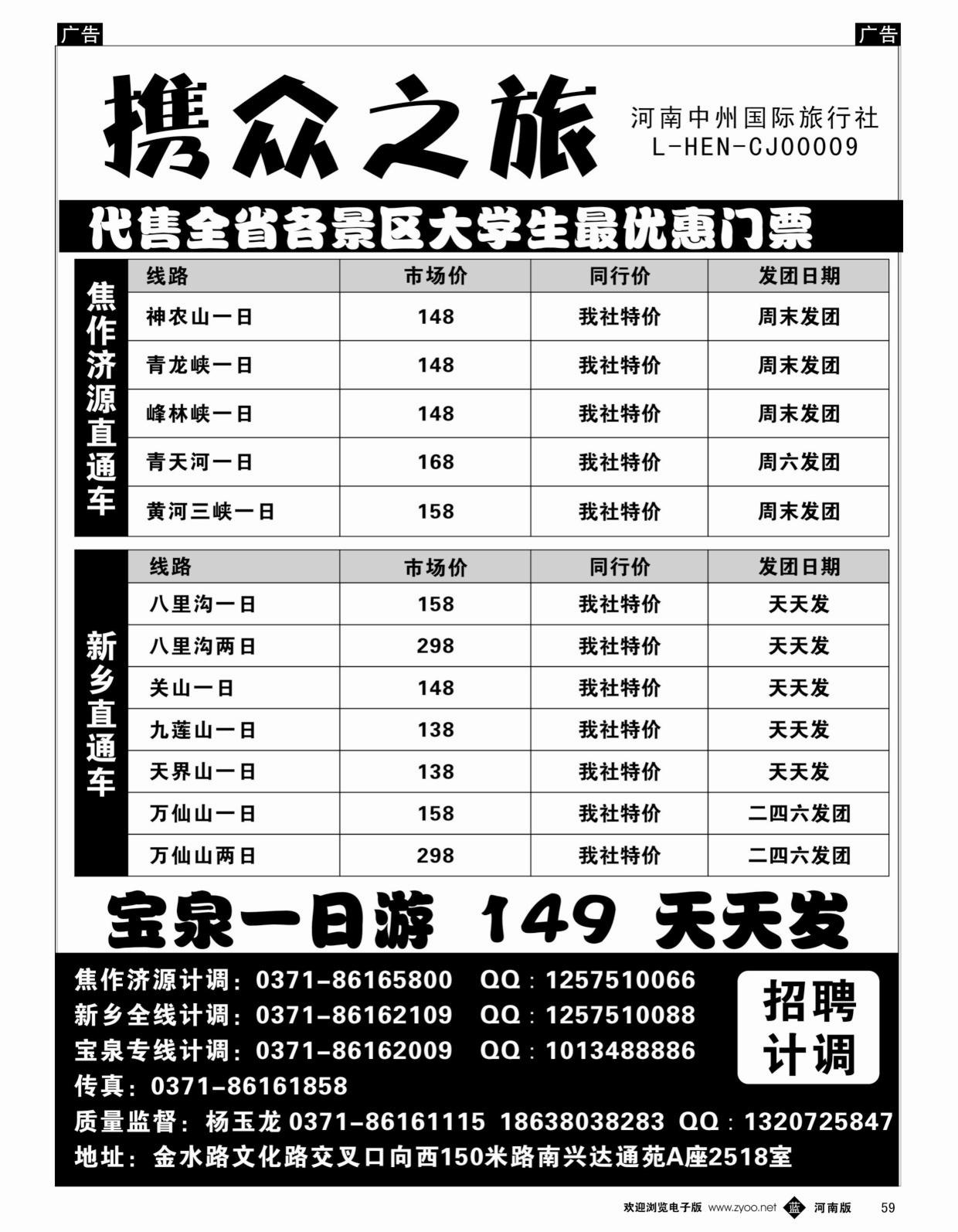 广告

广告

携众之旅

河南中州国际旅行社
L-HEN-CJ00009

代售全省各景区大学生最优惠门票

焦作济源直通车

| 线路 | 市场价 | 同行价 | 发团日期 |
|---|---|---|---|
| 神农山一日 | 148 | 我社特价 | 周末发团 |
| 青龙峡一日 | 148 | 我社特价 | 周末发团 |
| 峰林峡一日 | 148 | 我社特价 | 周末发团 |
| 青天河一日 | 168 | 我社特价 | 周六发团 |
| 黄河三峡一日 | 158 | 我社特价 | 周末发团 |

新乡直通车

| 线路 | 市场价 | 同行价 | 发团日期 |
|---|---|---|---|
| 八里沟一日 | 158 | 我社特价 | 天天发 |
| 八里沟两日 | 298 | 我社特价 | 天天发 |
| 关山一日 | 148 | 我社特价 | 天天发 |
| 九莲山一日 | 138 | 我社特价 | 天天发 |
| 天界山一日 | 138 | 我社特价 | 天天发 |
| 万仙山一日 | 158 | 我社特价 | 二四六发团 |
| 万仙山两日 | 298 | 我社特价 | 二四六发团 |

宝泉一日游 149 天天发

焦作济源计调：0371-86165800 QQ：1257510066
新乡全线计调：0371-86162109 QQ：1257510088
宝泉专线计调：0371-86162009 QQ：1013488886
传真：0371-86161858
质量监督：杨玉龙 0371-86161115 18638038283 QQ：1320725847
地址：金水路文化路交叉口向西150米路南兴达通苑A座2518室

招聘计调

欢迎浏览电子版 www.zyoo.net 蓝 河南版 59